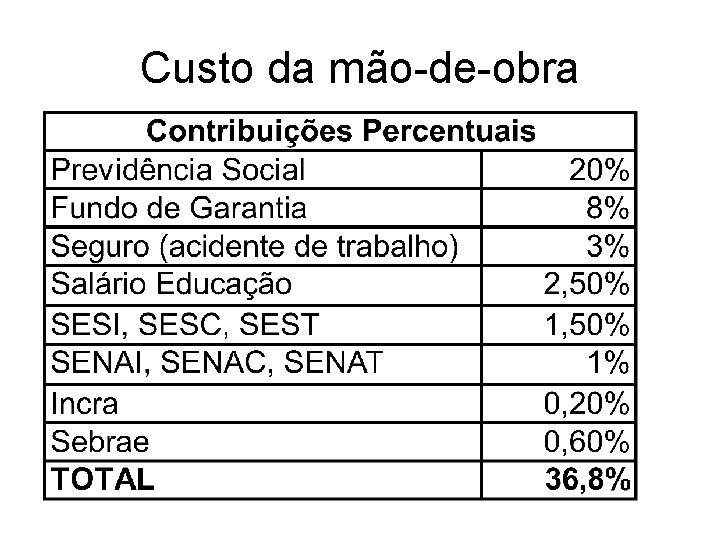 Custo da mão-de-obra

| Contribuições Percentuais | |
|---|---|
| Previdência Social | 20% |
| Fundo de Garantia | 8% |
| Seguro (acidente de trabalho) | 3% |
| Salário Educação | 2,50% |
| SESI, SESC, SEST | 1,50% |
| SENAI, SENAC, SENAT | 1% |
| Incra | 0,20% |
| Sebrae | 0,60% |
| TOTAL | 36,8% |